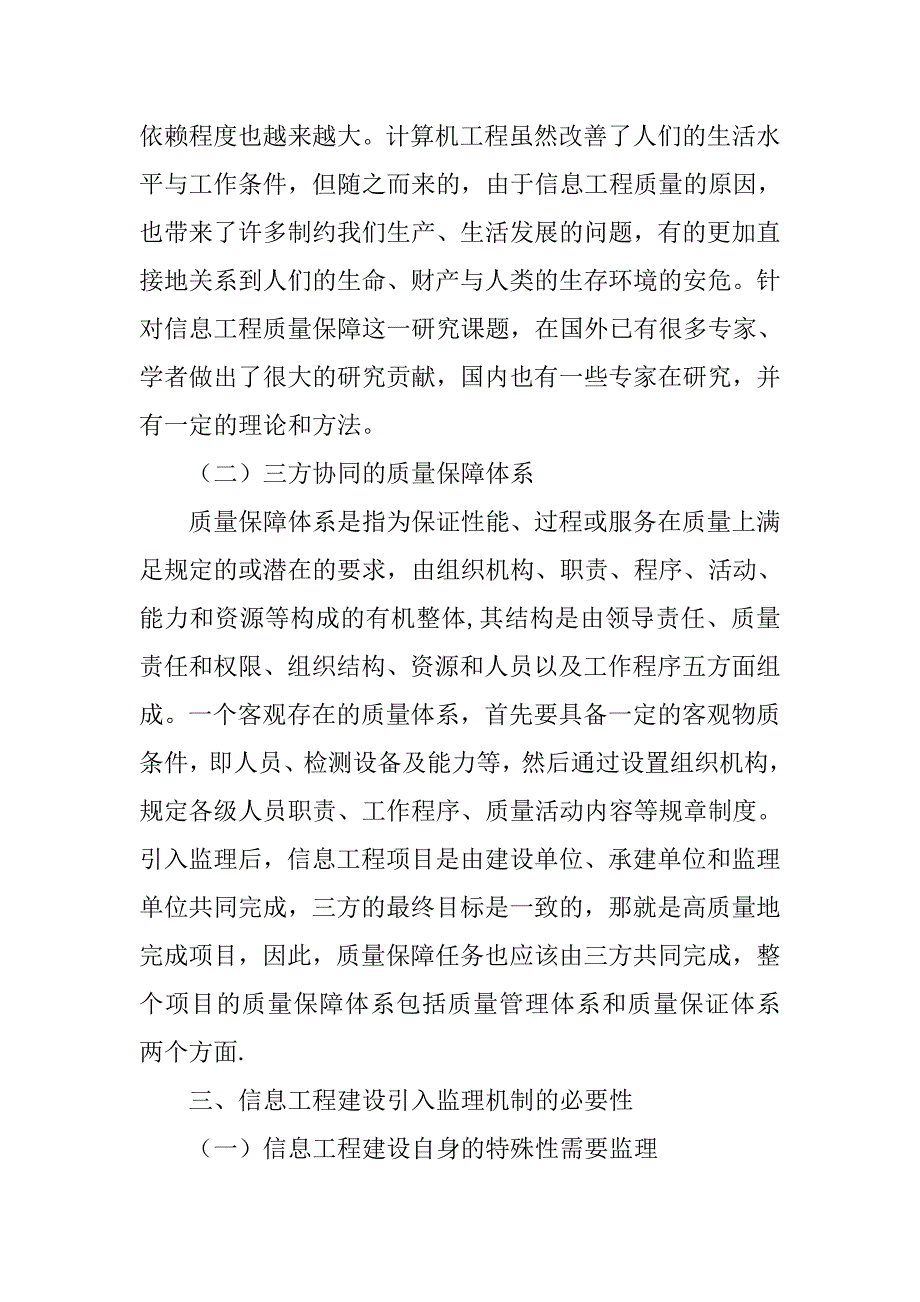 依赖程度也越来越大。计算机工程虽然改善了人们的生活水平与工作条件，但随之而来的，由于信息工程质量的原因，也带来了许多制约我们生产、生活发展的问题，有的更加直接地关系到人们的生命、财产与人类的生存环境的安危。针对信息工程质量保障这一研究课题，在国外已有很多专家、学者做出了很大的研究贡献，国内也有一些专家在研究，并有一定的理论和方法。

（二）三方协同的质量保障体系

质量保障体系是指为保证性能、过程或服务在质量上满足规定的或潜在的要求，由组织机构、职责、程序、活动、能力和资源等构成的有机整体,其结构是由领导责任、质量责任和权限、组织结构、资源和人员以及工作程序五方面组成。一个客观存在的质量体系，首先要具备一定的客观物质条件，即人员、检测设备及能力等，然后通过设置组织机构，规定各级人员职责、工作程序、质量活动内容等规章制度。引入监理后，信息工程项目是由建设单位、承建单位和监理单位共同完成，三方的最终目标是一致的，那就是高质量地完成项目，因此，质量保障任务也应该由三方共同完成，整个项目的质量保障体系包括质量管理体系和质量保证体系两个方面.

三、信息工程建设引入监理机制的必要性

（一）信息工程建设自身的特殊性需要监理